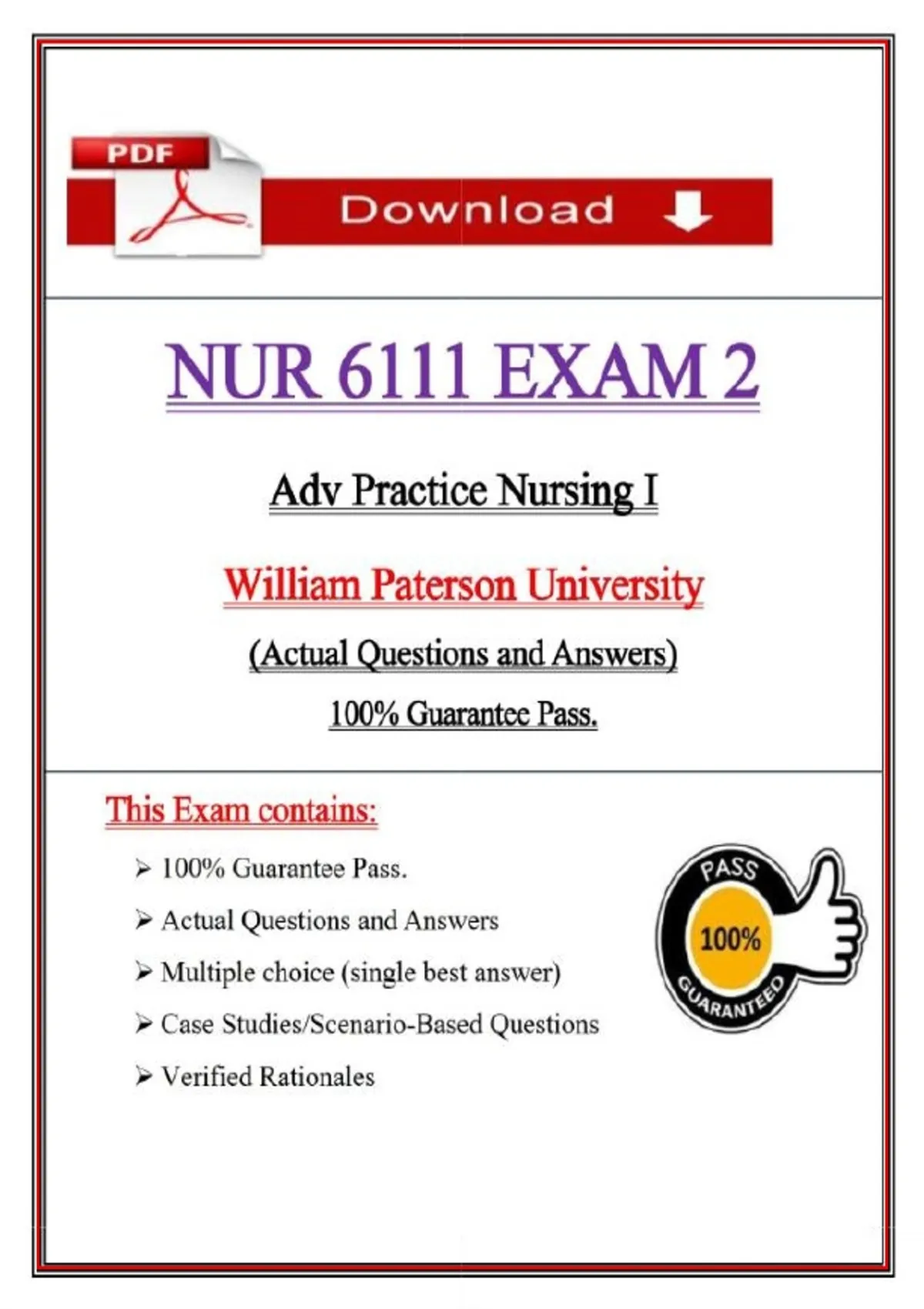 PDF

Download

NUR 6111 EXAM 2

Adv Practice Nursing I

William Paterson University

(Actual Questions and Answers)

100% Guarantee Pass.

This Exam contains:

➢ 100% Guarantee Pass.

➢ Actual Questions and Answers

➢ Multiple choice (single best answer)

➢ Case Studies/Scenario-Based Questions

➢ Verified Rationales

PASS
100%
GUARANTEED